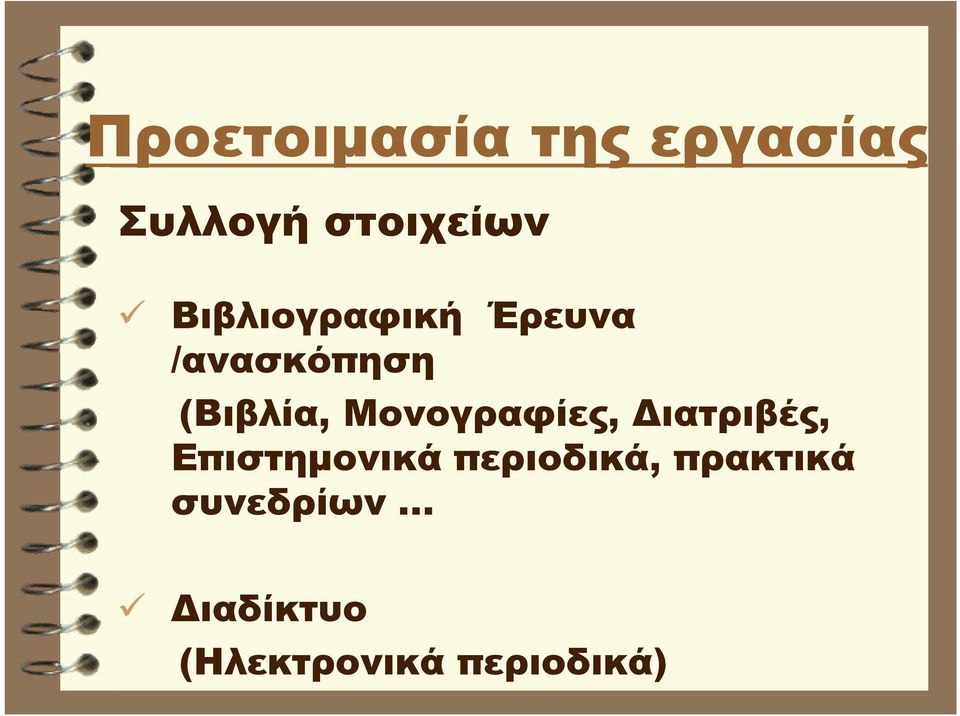 Προετοιμασία της εργασίας

Συλλογή στοιχείων

✓ Βιβλιογραφική Έρευνα /ανασκόπηση
(Βιβλία, Μονογραφίες, Διατριβές, Επιστημονικά περιοδικά, πρακτικά συνεδρίων ...

✓ Διαδίκτυο
(Ηλεκτρονικά περιοδικά)